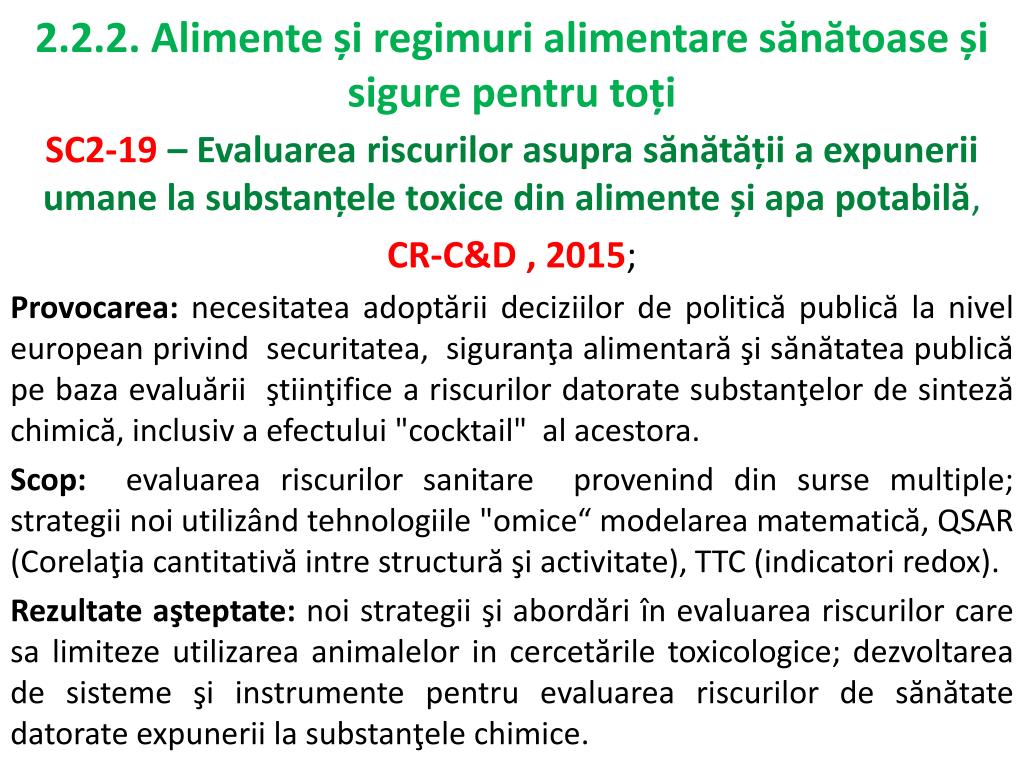 2.2.2. Alimente și regimuri alimentare sănătoase și sigure pentru toți

SC2-19 – Evaluarea riscurilor asupra sănătății a expunerii umane la substanțele toxice din alimente și apa potabilă, CR-C&D , 2015;

Provocarea: necesitatea adoptării deciziilor de politică publică la nivel european privind securitatea, siguranţa alimentară şi sănătatea publică pe baza evaluării ştiinţifice a riscurilor datorate substanţelor de sinteză chimică, inclusiv a efectului "cocktail" al acestora.

Scop: evaluarea riscurilor sanitare provenind din surse multiple; strategii noi utilizând tehnologiile "omice“ modelarea matematică, QSAR (Corelaţia cantitativă intre structură şi activitate), TTC (indicatori redox).

Rezultate aşteptate: noi strategii şi abordări în evaluarea riscurilor care sa limiteze utilizarea animalelor in cercetările toxicologice; dezvoltarea de sisteme şi instrumente pentru evaluarea riscurilor de sănătate datorate expunerii la substanţele chimice.